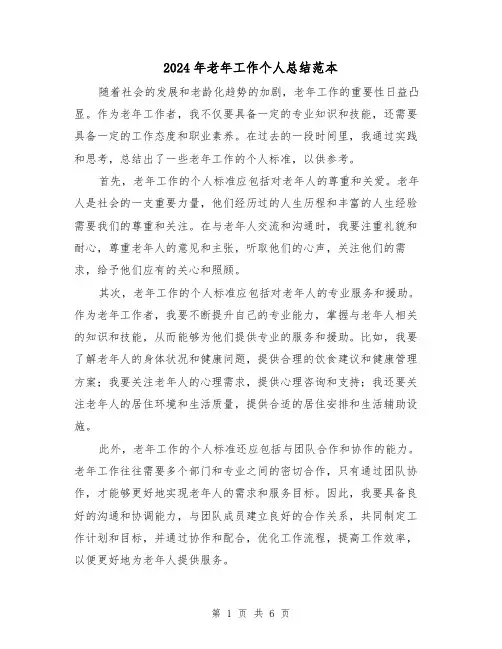 2024年老年工作个人总结范本

随着社会的发展和老龄化趋势的加剧，老年工作的重要性日益凸显。作为老年工作者，我不仅要具备一定的专业知识和技能，还需要具备一定的工作态度和职业素养。在过去的一段时间里，我通过实践和思考，总结出了一些老年工作的个人标准，以供参考。

首先，老年工作的个人标准应包括对老年人的尊重和关爱。老年人是社会的一支重要力量，他们经历过的人生历程和丰富的人生经验需要我们的尊重和关注。在与老年人交流和沟通时，我要注重礼貌和耐心，尊重老年人的意见和主张，听取他们的心声，关注他们的需求，给予他们应有的关心和照顾。

其次，老年工作的个人标准应包括对老年人的专业服务和援助。作为老年工作者，我要不断提升自己的专业能力，掌握与老年人相关的知识和技能，从而能够为他们提供专业的服务和援助。比如，我要了解老年人的身体状况和健康问题，提供合理的饮食建议和健康管理方案；我要关注老年人的心理需求，提供心理咨询和支持；我还要关注老年人的居住环境和生活质量，提供合适的居住安排和生活辅助设施。

此外，老年工作的个人标准还应包括与团队合作和协作的能力。老年工作往往需要多个部门和专业之间的密切合作，只有通过团队协作，才能够更好地实现老年人的需求和服务目标。因此，我要具备良好的沟通和协调能力，与团队成员建立良好的合作关系，共同制定工作计划和目标，并通过协作和配合，优化工作流程，提高工作效率，以便更好地为老年人提供服务。

第 1 页 共 6 页